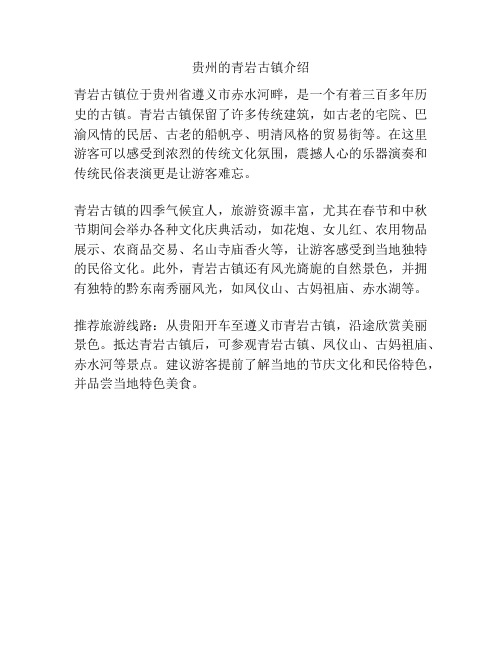 贵州的青岩古镇介绍

青岩古镇位于贵州省遵义市赤水河畔，是一个有着三百多年历史的古镇。青岩古镇保留了许多传统建筑，如古老的宅院、巴渝风情的民居、古老的船帆亭、明清风格的贸易街等。在这里游客可以感受到浓烈的传统文化氛围，震撼人心的乐器演奏和传统民俗表演更是让游客难忘。

青岩古镇的四季气候宜人，旅游资源丰富，尤其在春节和中秋节期间会举办各种文化庆典活动，如花炮、女儿红、农用物品展示、农商品交易、名山寺庙香火等，让游客感受到当地独特的民俗文化。此外，青岩古镇还有风光旖旎的自然景色，并拥有独特的黔东南秀丽风光，如凤仪山、古妈祖庙、赤水湖等。

推荐旅游线路：从贵阳开车至遵义市青岩古镇，沿途欣赏美丽景色。抵达青岩古镇后，可参观青岩古镇、凤仪山、古妈祖庙、赤水河等景点。建议游客提前了解当地的节庆文化和民俗特色，并品尝当地特色美食。